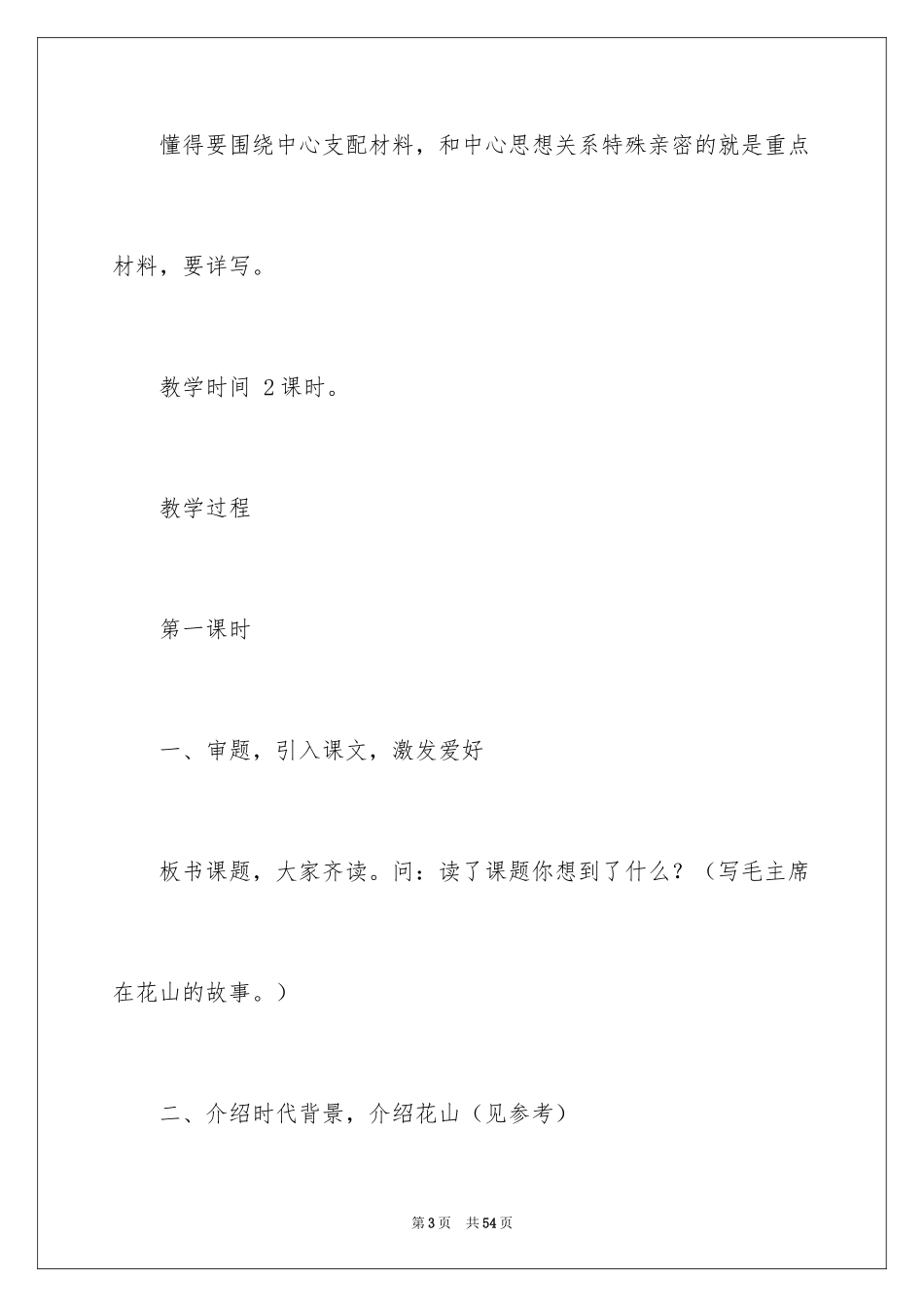 懂得要围绕中心支配材料，和中心思想关系特殊亲密的就是重点材料，要详写。

教学时间 2课时。

教学过程

第一课时

一、审题，引入课文，激发爱好

板书课题，大家齐读。问：读了课题你想到了什么？（写毛主席在花山的故事。）

二、介绍时代背景，介绍花山（见参考）

第3页 共54页